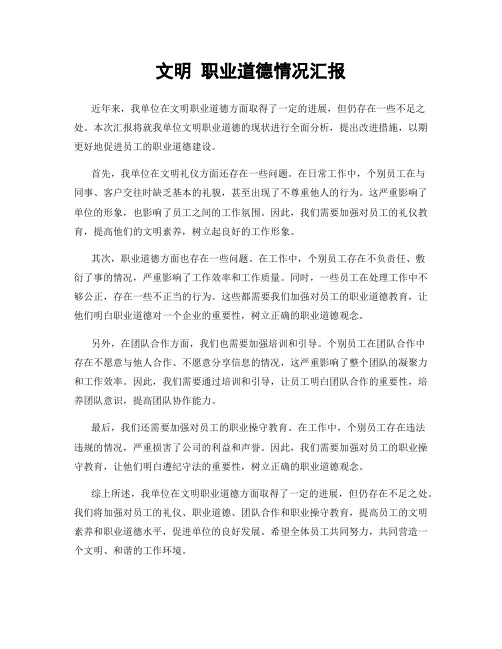 文明 职业道德情况汇报

近年来，我单位在文明职业道德方面取得了一定的进展，但仍存在一些不足之处。本次汇报将就我单位文明职业道德的现状进行全面分析，提出改进措施，以期更好地促进员工的职业道德建设。

首先，我单位在文明礼仪方面还存在一些问题。在日常工作中，个别员工在与同事、客户交往时缺乏基本的礼貌，甚至出现了不尊重他人的行为。这严重影响了单位的形象，也影响了员工之间的工作氛围。因此，我们需要加强对员工的礼仪教育，提高他们的文明素养，树立起良好的工作形象。

其次，职业道德方面也存在一些问题。在工作中，个别员工存在不负责任、敷衍了事的情况，严重影响了工作效率和工作质量。同时，一些员工在处理工作中不够公正，存在一些不正当的行为。这些都需要我们加强对员工的职业道德教育，让他们明白职业道德对一个企业的重要性，树立正确的职业道德观念。

另外，在团队合作方面，我们也需要加强培训和引导。个别员工在团队合作中存在不愿意与他人合作、不愿意分享信息的情况，这严重影响了整个团队的凝聚力和工作效率。因此，我们需要通过培训和引导，让员工明白团队合作的重要性，培养团队意识，提高团队协作能力。

最后，我们还需要加强对员工的职业操守教育。在工作中，个别员工存在违法违规的情况，严重损害了公司的利益和声誉。因此，我们需要加强对员工的职业操守教育，让他们明白遵纪守法的重要性，树立正确的职业道德观念。

综上所述，我单位在文明职业道德方面取得了一定的进展，但仍存在不足之处。我们将加强对员工的礼仪、职业道德、团队合作和职业操守教育，提高员工的文明素养和职业道德水平，促进单位的良好发展。希望全体员工共同努力，共同营造一个文明、和谐的工作环境。